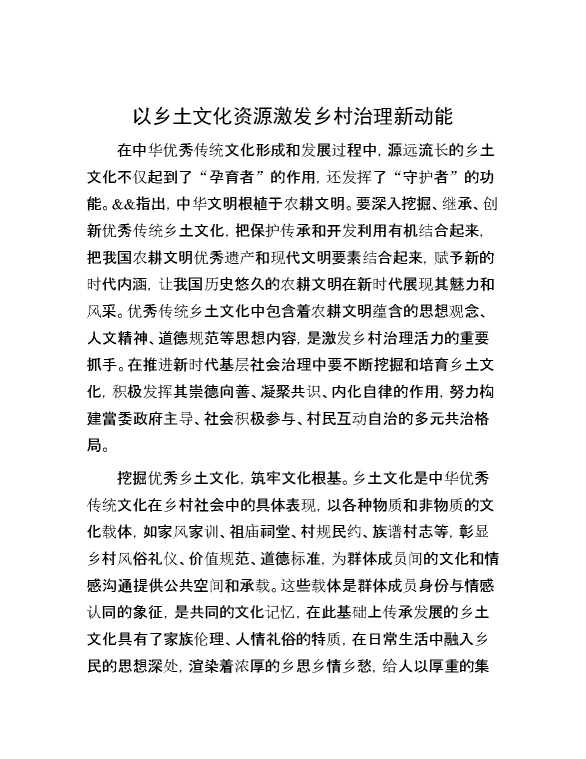 以乡土文化资源激发乡村治理新动能

在中华优秀传统文化形成和发展过程中，源远流长的乡土文化不仅起到了“孕育者”的作用，还发挥了“守护者”的功能。&&指出，中华文明根植于农耕文明。要深入挖掘、继承、创新优秀传统乡土文化，把保护传承和开发利用有机结合起来，把我国农耕文明优秀遗产和现代文明要素结合起来，赋予新的时代内涵，让我国历史悠久的农耕文明在新时代展现其魅力和风采。优秀传统乡土文化中包含着农耕文明蕴含的思想观念、人文精神、道德规范等思想内容，是激发乡村治理活力的重要抓手。在推进新时代基层社会治理中要不断挖掘和培育乡土文化，积极发挥其崇德向善、凝聚共识、内化自律的作用，努力构建當委政府主导、社会积极参与、村民互动自治的多元共治格局。

挖掘优秀乡土文化，筑牢文化根基。乡土文化是中华优秀传统文化在乡村社会中的具体表现，以各种物质和非物质的文化载体，如家风家训、祖庙祠堂、村规民约、族谱村志等，彰显乡村风俗礼仪、价值规范、道德标准，为群体成员间的文化和情感沟通提供公共空间和承载。这些载体是群体成员身份与情感认同的象征，是共同的文化记忆，在此基础上传承发展的乡土文化具有了家族伦理、人情礼俗的特质，在日常生活中融入乡民的思想深处，渲染着浓厚的乡思乡情乡愁，给人以厚重的集